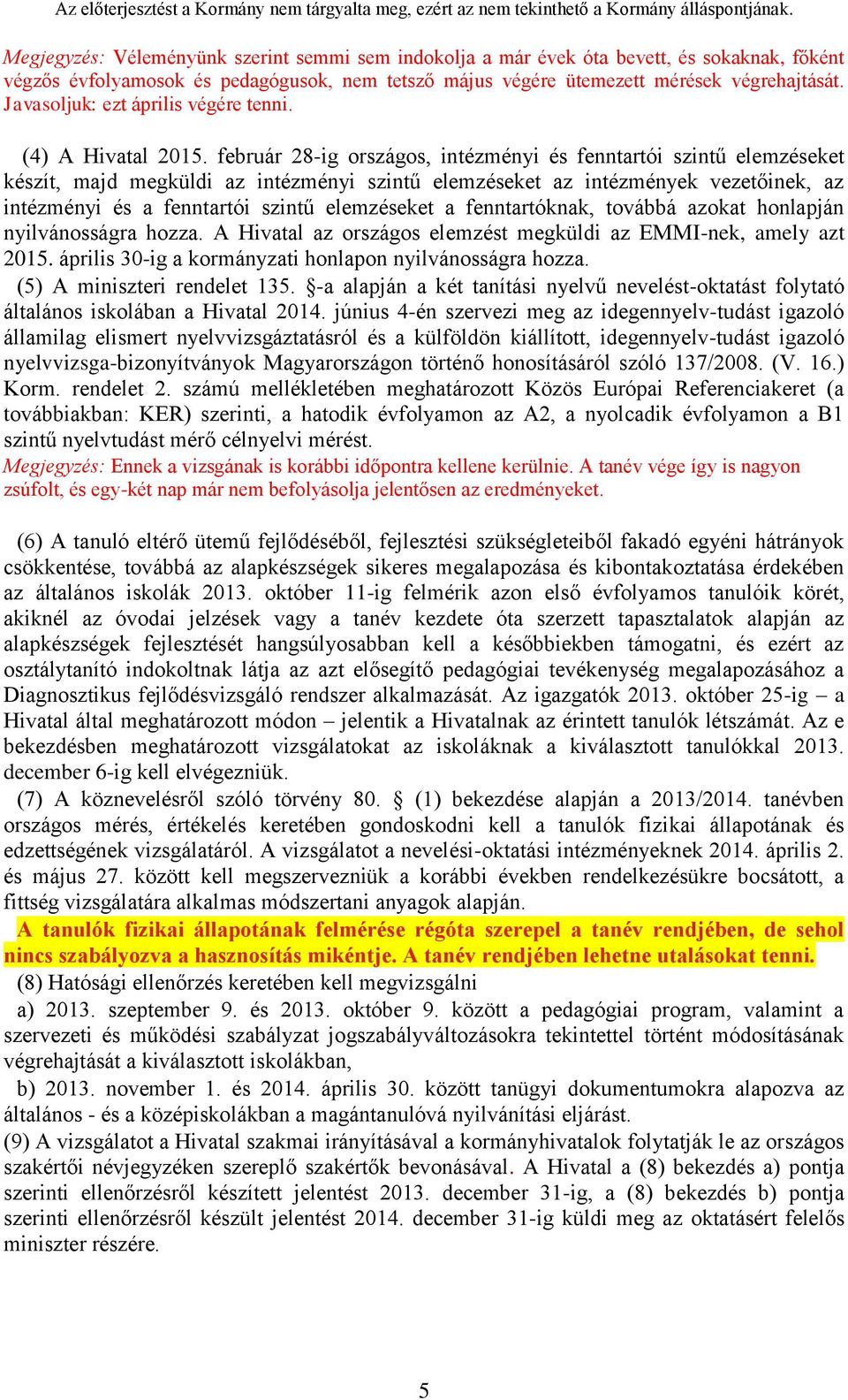 Az előterjesztést a Kormány nem tárgyalta meg, ezért az nem tekinthető a Kormány álláspontjának.

Megjegyzés: Véleményünk szerint semmi sem indokolja a már évek óta bevett, és sokaknak, főként végzős évfolyamosok és pedagógusok, nem tetsző május végére ütemezett mérések végrehajtását. Javasoljuk: ezt április végére tenni.

(4) A Hivatal 2015. február 28-ig országos, intézményi és fenntartói szintű elemzéseket készít, majd megküldi az intézményi szintű elemzéseket az intézmények vezetőinek, az intézményi és a fenntartói szintű elemzéseket a fenntartóknak, továbbá azokat honlapján nyilvánosságra hozza. A Hivatal az országos elemzést megküldi az EMMI-nek, amely azt 2015. április 30-ig a kormányzati honlapon nyilvánosságra hozza.

(5) A miniszteri rendelet 135. §-a alapján a két tanítási nyelvű nevelést-oktatást folytató általános iskolában a Hivatal 2014. június 4-én szervezi meg az idegennyelv-tudást igazoló államilag elismert nyelvvizsgáztatásról és a külföldön kiállított, idegennyelv-tudást igazoló nyelvvizsga-bizonyítványok Magyarországon történő honosításáról szóló 137/2008. (V. 16.) Korm. rendelet 2. számú mellékletében meghatározott Közös Európai Referenciakeret (a továbbiakban: KER) szerinti, a hatodik évfolyamon az A2, a nyolcadik évfolyamon a B1 szintű nyelvtudást mérő célnyelvi mérést.
Megjegyzés: Ennek a vizsgának is korábbi időpontra kellene kerülnie. A tanév vége így is nagyon zsúfolt, és egy-két nap már nem befolyásolja jelentősen az eredményeket.

(6) A tanuló eltérő ütemű fejlődéséből, fejlesztési szükségleteiből fakadó egyéni hátrányok csökkentése, továbbá az alapkészségek sikeres megalapozása és kibontakoztatása érdekében az általános iskolák 2013. október 11-ig felmérik azon első évfolyamos tanulóik körét, akiknél az óvodai jelzések vagy a tanév kezdete óta szerzett tapasztalatok alapján az alapkészségek fejlesztését hangsúlyosabban kell a későbbiekben támogatni, és ezért az osztálytanító indokoltnak látja az azt elősegítő pedagógiai tevékenység megalapozásához a Diagnosztikus fejlődésvizsgáló rendszer alkalmazását. Az igazgatók 2013. október 25-ig – a Hivatal által meghatározott módon – jelentik a Hivatalnak az érintett tanulók létszámát. Az e bekezdésben meghatározott vizsgálatokat az iskoláknak a kiválasztott tanulókkal 2013. december 6-ig kell elvégezniük.

(7) A köznevelésről szóló törvény 80. § (1) bekezdése alapján a 2013/2014. tanévben országos mérés, értékelés keretében gondoskodni kell a tanulók fizikai állapotának és edzettségének vizsgálatáról. A vizsgálatot a nevelési-oktatási intézményeknek 2014. április 2. és május 27. között kell megszervezniük a korábbi években rendelkezésükre bocsátott, a fittség vizsgálatára alkalmas módszertani anyagok alapján.
A tanulók fizikai állapotának felmérése régóta szerepel a tanév rendjében, de sehol nincs szabályozva a hasznosítás mikéntje. A tanév rendjében lehetne utalásokat tenni.

(8) Hatósági ellenőrzés keretében kell megvizsgálni
a) 2013. szeptember 9. és 2013. október 9. között a pedagógiai program, valamint a szervezeti és működési szabályzat jogszabályváltozásokra tekintettel történt módosításának végrehajtását a kiválasztott iskolákban,
b) 2013. november 1. és 2014. április 30. között tanügyi dokumentumokra alapozva az általános - és a középiskolákban a magántanulóvá nyilvánítási eljárást.

(9) A vizsgálatot a Hivatal szakmai irányításával a kormányhivatalok folytatják le az országos szakértői névjegyzéken szereplő szakértők bevonásával. A Hivatal a (8) bekezdés a) pontja szerinti ellenőrzésről készített jelentést 2013. december 31-ig, a (8) bekezdés b) pontja szerinti ellenőrzésről készült jelentést 2014. december 31-ig küldi meg az oktatásért felelős miniszter részére.

5